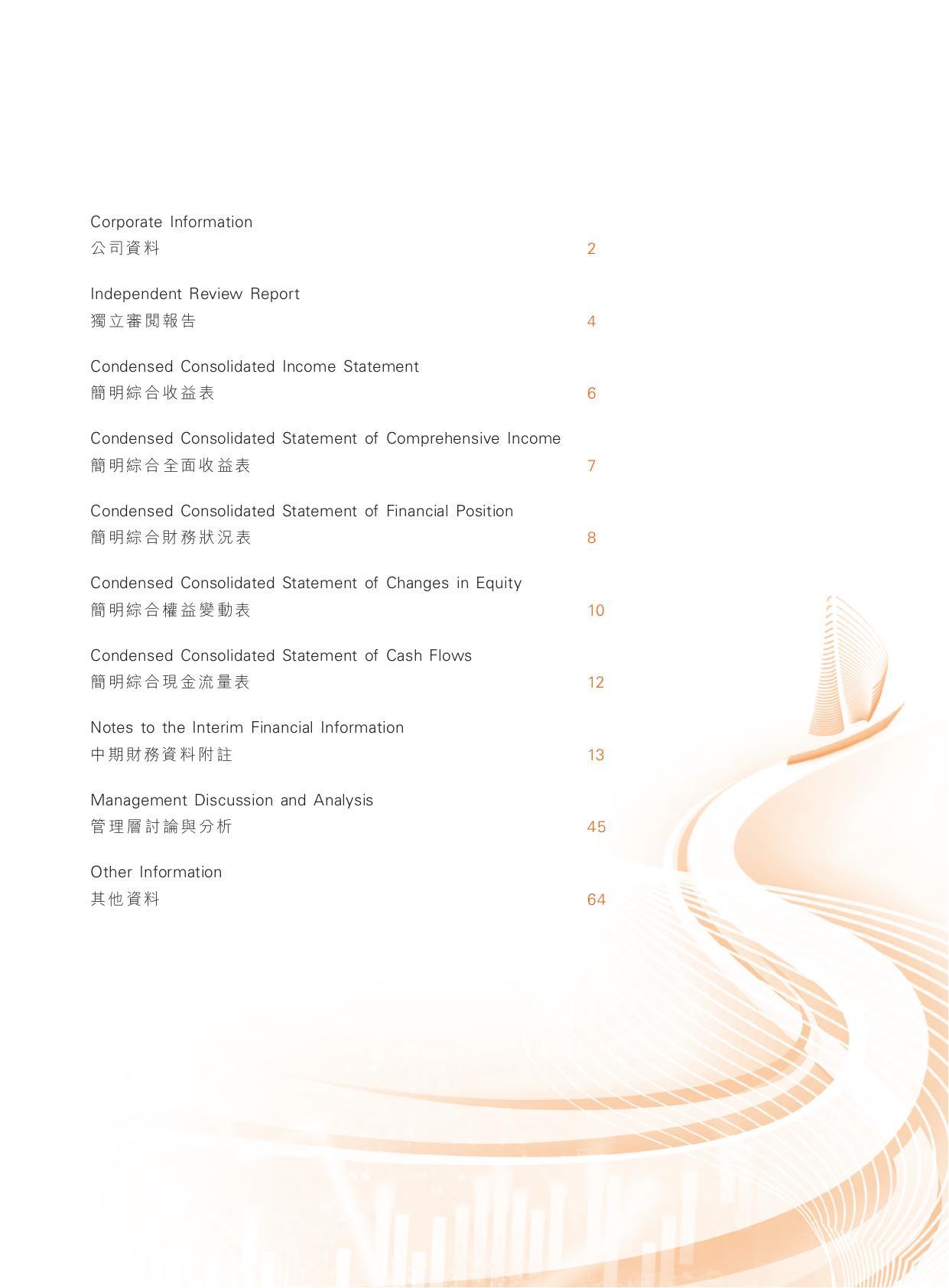 Corporate Information
公司資料 2

Independent Review Report
獨立審閱報告 4

Condensed Consolidated Income Statement
簡明綜合收益表 6

Condensed Consolidated Statement of Comprehensive Income
簡明綜合全面收益表 7

Condensed Consolidated Statement of Financial Position
簡明綜合財務狀況表 8

Condensed Consolidated Statement of Changes in Equity
簡明綜合權益變動表 10

Condensed Consolidated Statement of Cash Flows
簡明綜合現金流量表 12

Notes to the Interim Financial Information
中期財務資料附註 13

Management Discussion and Analysis
管理層討論與分析 45

Other Information
其他資料 64